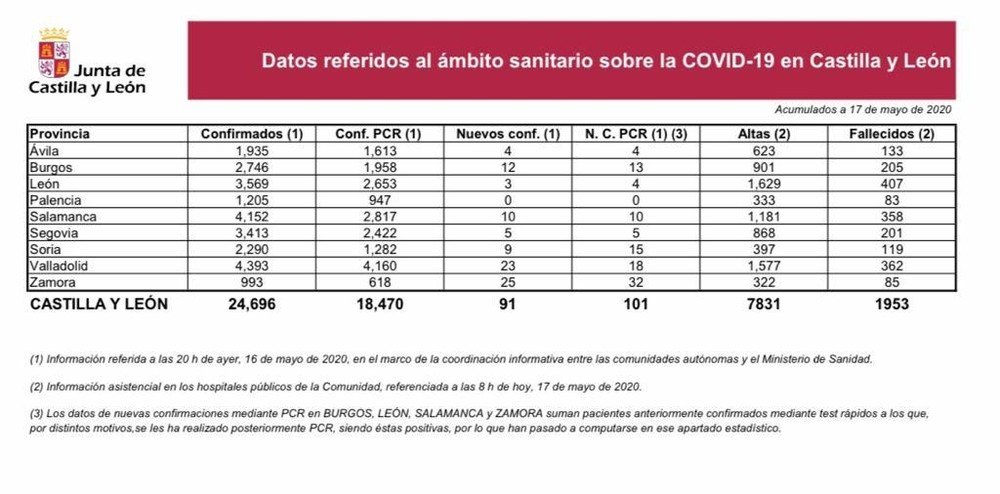 Junta de Castilla y León

Datos referidos al ámbito sanitario sobre la COVID-19 en Castilla y León

Acumulados a 17 de mayo de 2020

| Provincia | Confirmados (1) | Conf. PCR (1) | Nuevos conf. (1) | N. C. PCR (1) (3) | Altas (2) | Fallecidos (2) |
|---|---|---|---|---|---|---|
| Ávila | 1,935 | 1,613 | 4 | 4 | 623 | 133 |
| Burgos | 2,746 | 1,958 | 12 | 13 | 901 | 205 |
| León | 3,569 | 2,653 | 3 | 4 | 1,629 | 407 |
| Palencia | 1,205 | 947 | 0 | 0 | 333 | 83 |
| Salamanca | 4,152 | 2,817 | 10 | 10 | 1,181 | 358 |
| Segovia | 3,413 | 2,422 | 5 | 5 | 868 | 201 |
| Soria | 2,290 | 1,282 | 9 | 15 | 397 | 119 |
| Valladolid | 4,393 | 4,160 | 23 | 18 | 1,577 | 362 |
| Zamora | 993 | 618 | 25 | 32 | 322 | 85 |
| CASTILLA Y LEÓN | 24,696 | 18,470 | 91 | 101 | 7831 | 1953 |

(1) Información referida a las 20 h de ayer, 16 de mayo de 2020, en el marco de la coordinación informativa entre las comunidades autónomas y el Ministerio de Sanidad.

(2) Información asistencial en los hospitales públicos de la Comunidad, referenciada a las 8 h de hoy, 17 de mayo de 2020.

(3) Los datos de nuevas confirmaciones mediante PCR en BURGOS, LEÓN, SALAMANCA y ZAMORA suman pacientes anteriormente confirmados mediante test rápidos a los que, por distintos motivos,se les ha realizado posteriormente PCR, siendo éstas positivas, por lo que han pasado a computarse en ese apartado estadístico.